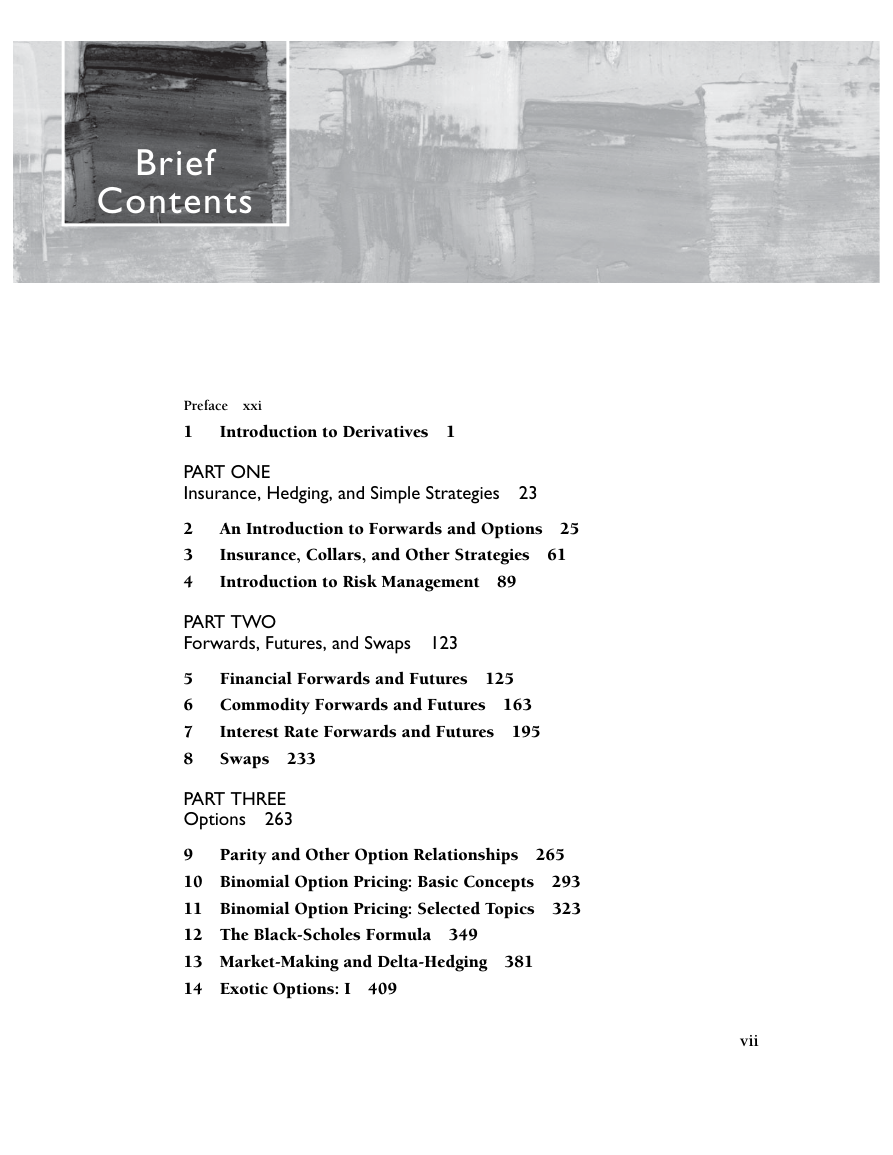 Brief Contents

Preface xxi

1 Introduction to Derivatives 1

PART ONE
Insurance, Hedging, and Simple Strategies 23

2 An Introduction to Forwards and Options 25
3 Insurance, Collars, and Other Strategies 61
4 Introduction to Risk Management 89

PART TWO
Forwards, Futures, and Swaps 123

5 Financial Forwards and Futures 125
6 Commodity Forwards and Futures 163
7 Interest Rate Forwards and Futures 195
8 Swaps 233

PART THREE
Options 263

9 Parity and Other Option Relationships 265
10 Binomial Option Pricing: Basic Concepts 293
11 Binomial Option Pricing: Selected Topics 323
12 The Black-Scholes Formula 349
13 Market-Making and Delta-Hedging 381
14 Exotic Options: I 409

vii